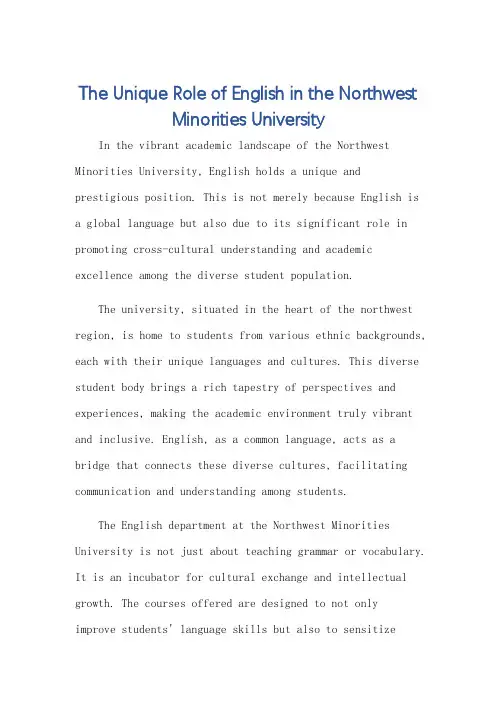 The Unique Role of English in the Northwest Minorities University

In the vibrant academic landscape of the Northwest Minorities University, English holds a unique and prestigious position. This is not merely because English is a global language but also due to its significant role in promoting cross-cultural understanding and academic excellence among the diverse student population.

The university, situated in the heart of the northwest region, is home to students from various ethnic backgrounds, each with their unique languages and cultures. This diverse student body brings a rich tapestry of perspectives and experiences, making the academic environment truly vibrant and inclusive. English, as a common language, acts as a bridge that connects these diverse cultures, facilitating communication and understanding among students.

The English department at the Northwest Minorities University is not just about teaching grammar or vocabulary. It is an incubator for cultural exchange and intellectual growth. The courses offered are designed to not only improve students' language skills but also to sensitize